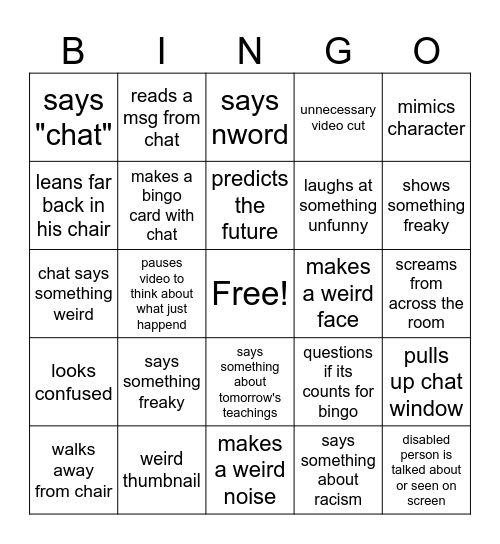 | B | I | N | G | O |
|---|---|---|---|---|
| says "chat" | reads a msg from chat | says nword | unnecessary video cut | mimics character |
| leans far back in his chair | makes a bingo card with chat | predicts the future | laughs at something unfunny | shows something freaky |
| chat says something weird | pauses video to think about what just happend | Free! | makes a weird face | screams from across the room |
| looks confused | says something freaky | says something about tomorrow's teachings | questions if its counts for bingo | pulls up chat window |
| walks away from chair | weird thumbnail | makes a weird noise | says something about racism | disabled person is talked about or seen on screen |